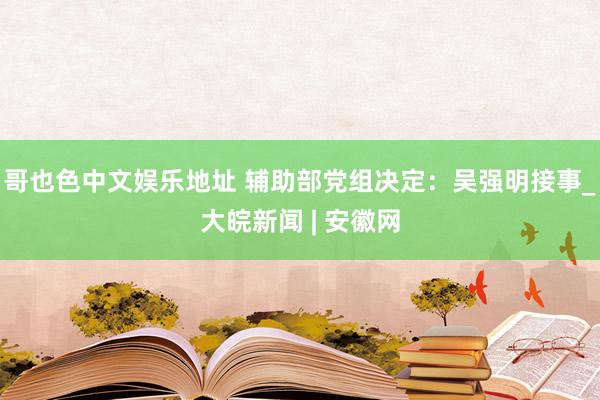 哥也色中文娱乐地址 辅助部党组决定：吴强明接事_大皖新闻 | 安徽网